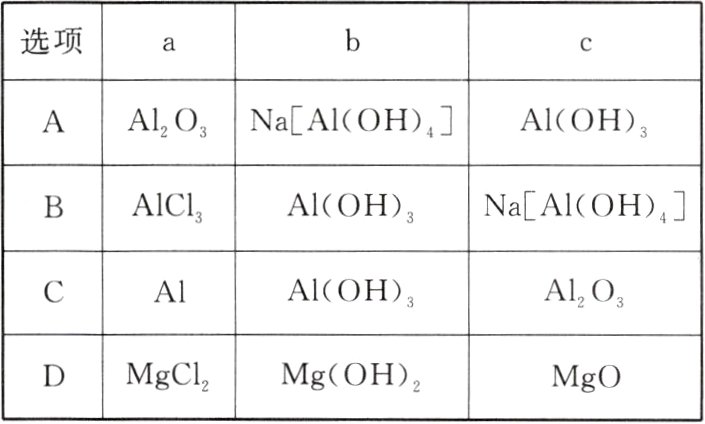 | 选项 | a | b | c |
|---|---|---|---|
| A | $Al_2O_3$ | $Na[Al(OH)_4]$ | $Al(OH)_3$ |
| B | $AlCl_3$ | $Al(OH)_3$ | $Na[Al(OH)_4]$ |
| C | Al | $Al(OH)_3$ | $Al_2O_3$ |
| D | $MgCl_2$ | $Mg(OH)_2$ | MgO |